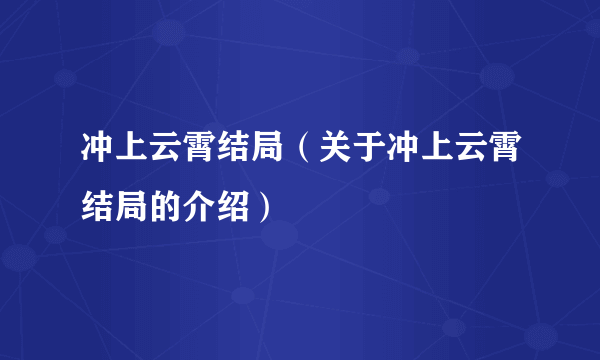 冲上云霄结局（关于冲上云霄结局的介绍）